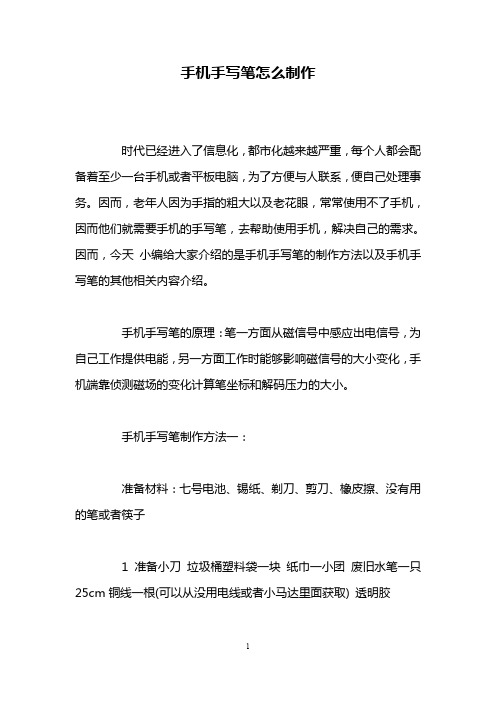 手机手写笔怎么制作

时代已经进入了信息化，都市化越来越严重，每个人都会配备着至少一台手机或者平板电脑，为了方便与人联系，便自己处理事务。因而，老年人因为手指的粗大以及老花眼，常常使用不了手机，因而他们就需要手机的手写笔，去帮助使用手机，解决自己的需求。因而，今天 小编给大家介绍的是手机手写笔的制作方法以及手机手写笔的其他相关内容介绍。

手机手写笔的原理：笔一方面从磁信号中感应出电信号，为自己工作提供电能，另一方面工作时能够影响磁信号的大小变化，手机端靠侦测磁场的变化计算笔坐标和解码压力的大小。

手机手写笔制作方法一：

准备材料：七号电池、锡纸、剃刀、剪刀、橡皮擦、没有用的笔或者筷子

1 准备小刀 垃圾桶塑料袋一块 纸巾一小团 废旧水笔一只 25cm 铜线一根(可以从没用电线或者小马达里面获取) 透明胶

1